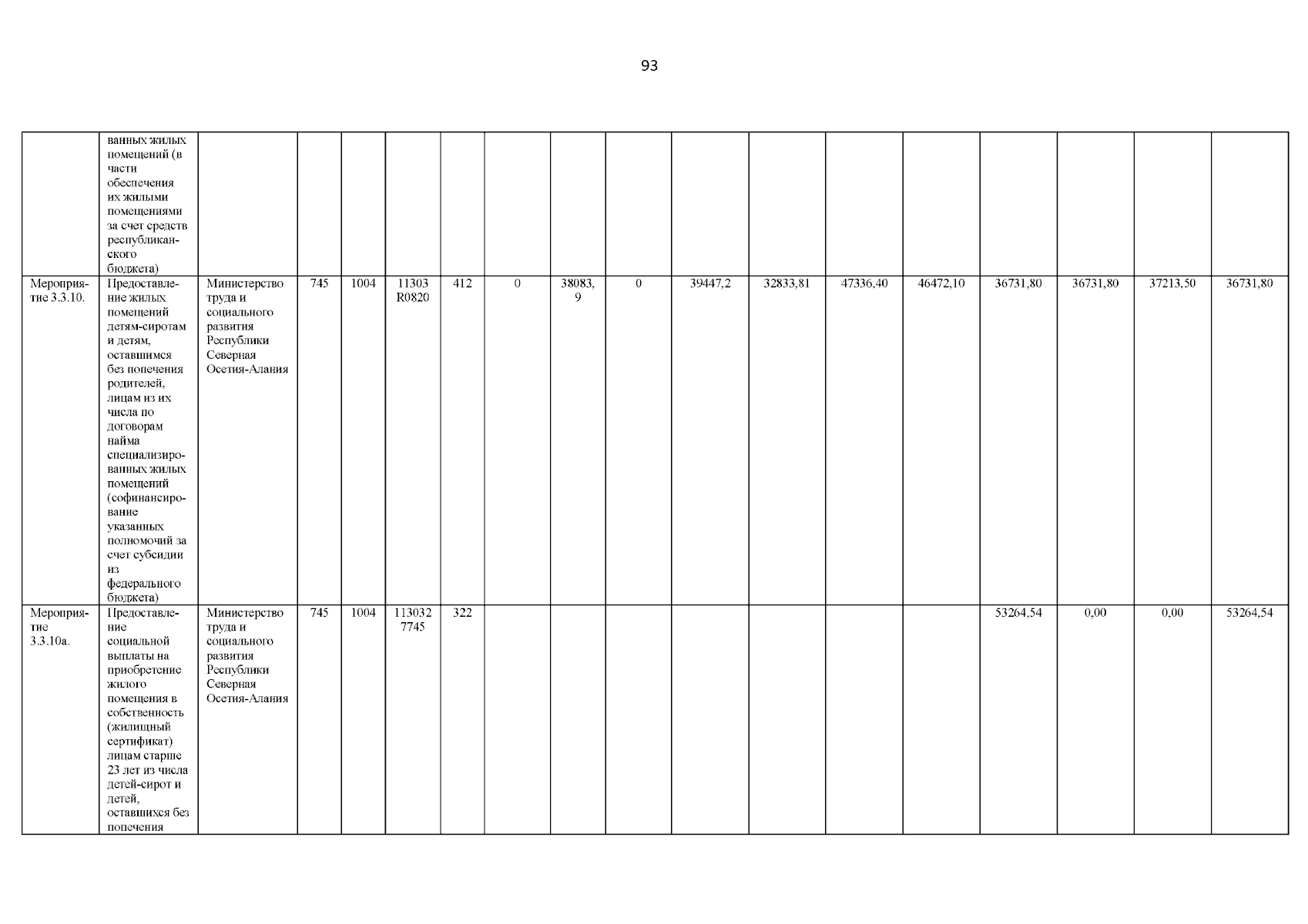 93

|  | ванных жилых помещений (в части обеспечения их жилыми помещениями за счет средств республиканского бюджета) |  |  |  |  |  |  |  |  |  |  |  |  |  |  |  |  |
|---|---|---|---|---|---|---|---|---|---|---|---|---|---|---|---|---|---|
| Мероприятие 3.3.10. | Предоставление жилых помещений детям-сиротам и детям, оставшимся без попечения родителей, лицам из их числа по договорам найма специализированных жилых помещений (софинансирование указанных полномочий за счет субсидии из федерального бюджета) | Министерство труда и социального развития Республики Северная Осетия-Алания | 745 | 1004 | 11303 R0820 | 412 | 0 | 38083, 9 | 0 | 39447,2 | 32833,81 | 47336,40 | 46472,10 | 36731,80 | 36731,80 | 37213,50 | 36731,80 |
| Мероприятие 3.3.10а. | Предоставление социальной выплаты на приобретение жилого помещения в собственность (жилищный сертификат) лицам старше 23 лет из числа детей-сирот и детей, оставшихся без попечения | Министерство труда и социального развития Республики Северная Осетия-Алания | 745 | 1004 | 113032 7745 | 322 |  |  |  |  |  |  |  | 53264,54 | 0,00 | 0,00 | 53264,54 |